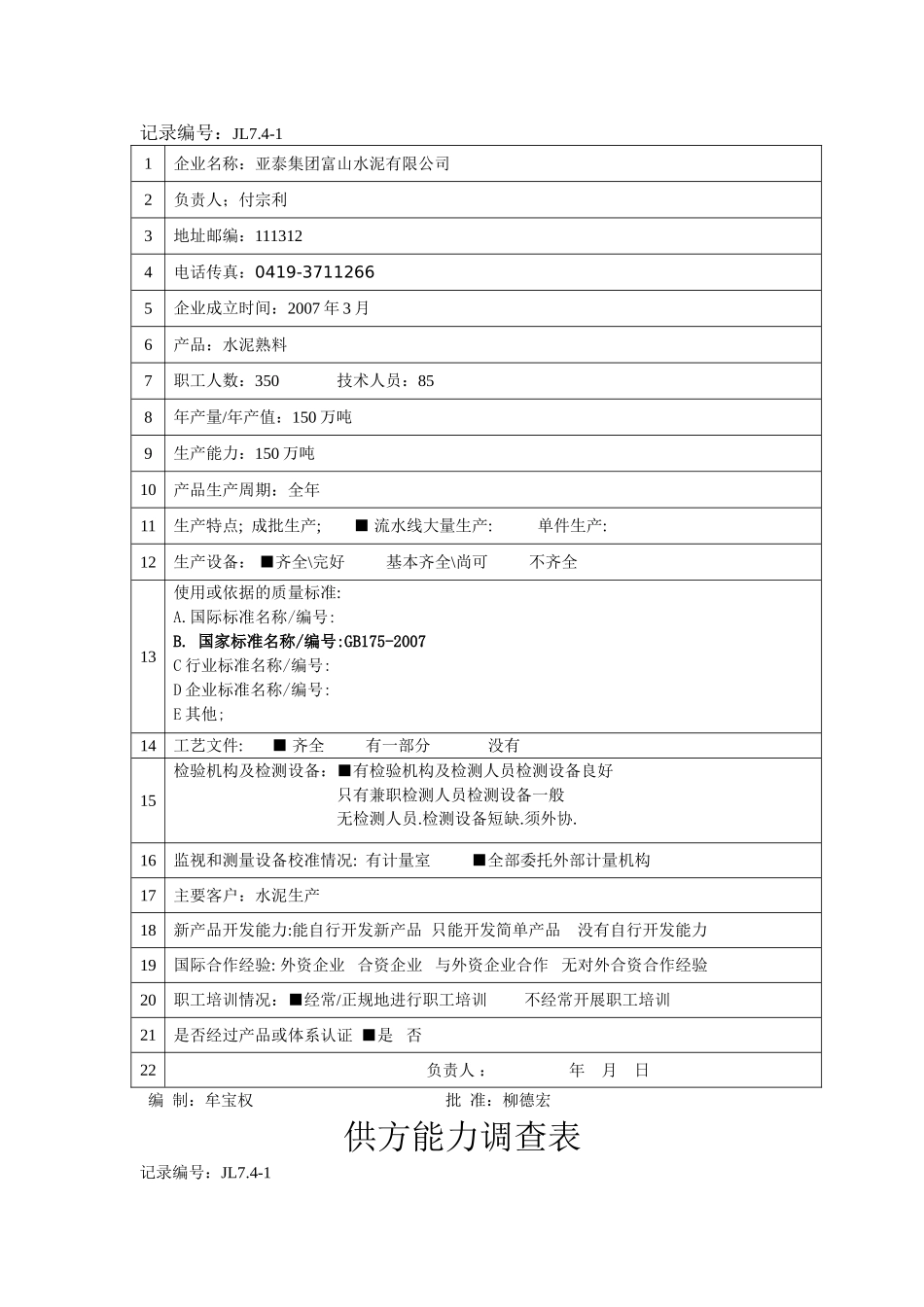 记录编号：JL7.4-1

| 1 | 企业名称：亚泰集团富山水泥有限公司 |
|---|---|
| 2 | 负责人；付宗利 |
| 3 | 地址邮编：111312 |
| 4 | 电话传真：0419-3711266 |
| 5 | 企业成立时间：2007 年 3 月 |
| 6 | 产品：水泥熟料 |
| 7 | 职工人数：350　　技术人员：85 |
| 8 | 年产量/年产值：150 万吨 |
| 9 | 生产能力：150 万吨 |
| 10 | 产品生产周期：全年 |
| 11 | 生产特点; 成批生产;　■ 流水线大量生产:　单件生产: |
| 12 | 生产设备：■齐全\完好　基本齐全\尚可　不齐全 |
| 13 | 使用或依据的质量标准: A.国际标准名称/编号: B. 国家标准名称/编号:GB175-2007 C 行业标准名称/编号: D 企业标准名称/编号: E 其他; |
| 14 | 工艺文件:　■ 齐全　有一部分　没有 |
| 15 | 检验机构及检测设备：■有检验机构及检测人员检测设备良好 只有兼职检测人员检测设备一般 无检测人员.检测设备短缺.须外协. |
| 16 | 监视和测量设备校准情况: 有计量室　■全部委托外部计量机构 |
| 17 | 主要客户：水泥生产 |
| 18 | 新产品开发能力:能自行开发新产品 只能开发简单产品 没有自行开发能力 |
| 19 | 国际合作经验: 外资企业 合资企业 与外资企业合作 无对外合资合作经验 |
| 20 | 职工培训情况：■经常/正规地进行职工培训　不经常开展职工培训 |
| 21 | 是否经过产品或体系认证 ■是 否 |
| 22 | 负责人：　年　月　日 |

编 制：牟宝权　　批 准：柳德宏

供方能力调查表

记录编号：JL7.4-1